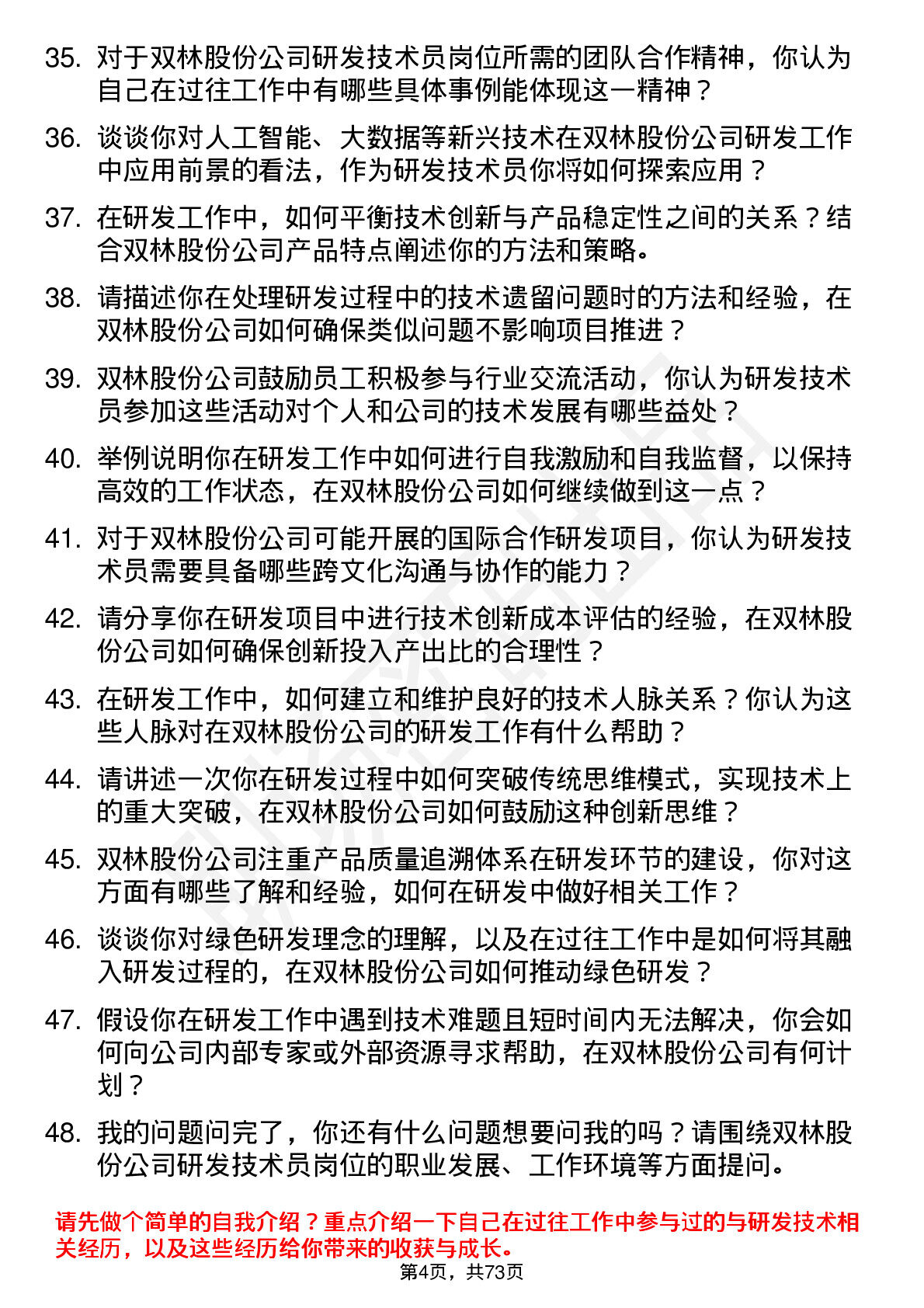 35. 对于双林股份公司研发技术员岗位所需的团队合作精神，你认为自己在过往工作中有哪些具体事例能体现这一精神？

36. 谈谈你对人工智能、大数据等新兴技术在双林股份公司研发工作中应用前景的看法，作为研发技术员你将如何探索应用？

37. 在研发工作中，如何平衡技术创新与产品稳定性之间的关系？结合双林股份公司产品特点阐述你的方法和策略。

38. 请描述你在处理研发过程中的技术遗留问题时的方法和经验，在双林股份公司如何确保类似问题不影响项目推进？

39. 双林股份公司鼓励员工积极参与行业交流活动，你认为研发技术员参加这些活动对个人和公司的技术发展有哪些益处？

40. 举例说明你在研发工作中如何进行自我激励和自我监督，以保持高效的工作状态，在双林股份公司如何继续做到这一点？

41. 对于双林股份公司可能开展的国际合作研发项目，你认为研发技术员需要具备哪些跨文化沟通与协作的能力？

42. 请分享你在研发项目中进行技术创新成本评估的经验，在双林股份公司如何确保创新投入产出比的合理性？

43. 在研发工作中，如何建立和维护良好的技术人脉关系？你认为这些人脉对在双林股份公司的研发工作有什么帮助？

44. 请讲述一次你在研发过程中如何突破传统思维模式，实现技术上的重大突破，在双林股份公司如何鼓励这种创新思维？

45. 双林股份公司注重产品质量追溯体系在研发环节的建设，你对这方面有哪些了解和经验，如何在研发中做好相关工作？

46. 谈谈你对绿色研发理念的理解，以及在过往工作中是如何将其融入研发过程的，在双林股份公司如何推动绿色研发？

47. 假设你在研发工作中遇到技术难题且短时间内无法解决，你会如何向公司内部专家或外部资源寻求帮助，在双林股份公司有何计划？

48. 我的问题问完了，你还有什么问题想要问我的吗？请围绕双林股份公司研发技术员岗位的职业发展、工作环境等方面提问。

请先做个简单的自我介绍？重点介绍一下自己在过往工作中参与过的与研发技术相关经历，以及这些经历给你带来的收获与成长。

第4页，共73页